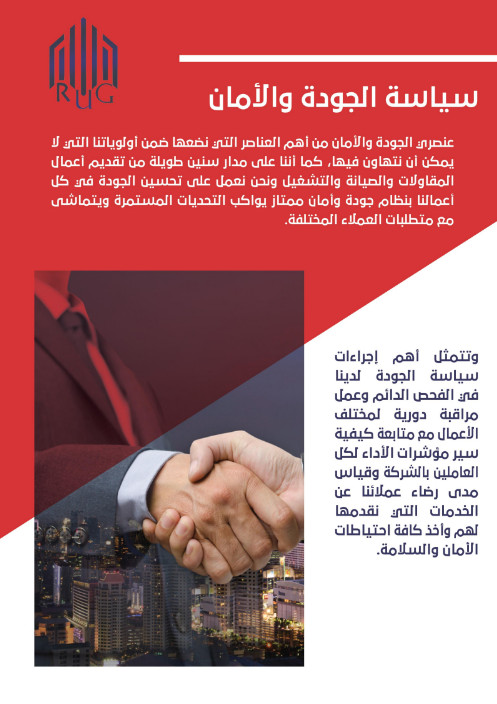 RUG

سياسة الجودة والأمان

عنصري الجودة والأمان من أهم العناصر التي نضعها ضمن أولوياتنا التي لا يمكن أن نتهاون فيها، كما أننا على مدار سنين طويلة من تقديم أعمال المقاولات والصيانة والتشغيل ونحن نعمل على تحسين الجودة في كل أعمالنا بنظام جودة وأمان ممتاز يواكب التحديات المستمرة ويتماشى مع متطلبات العملاء المختلفة.

وتتمثل أهم إجراءات سياسة الجودة لدينا في الفحص الدائم وعمل مراقبة دورية لمختلف الأعمال مع متابعة كيفية سير مؤشرات الأداء لكل العاملين بالشركة وقياس مدى رضاء عملائنا عن الخدمات التي نقدمها لهم وأخذ كافة احتياطات الأمان والسلامة.